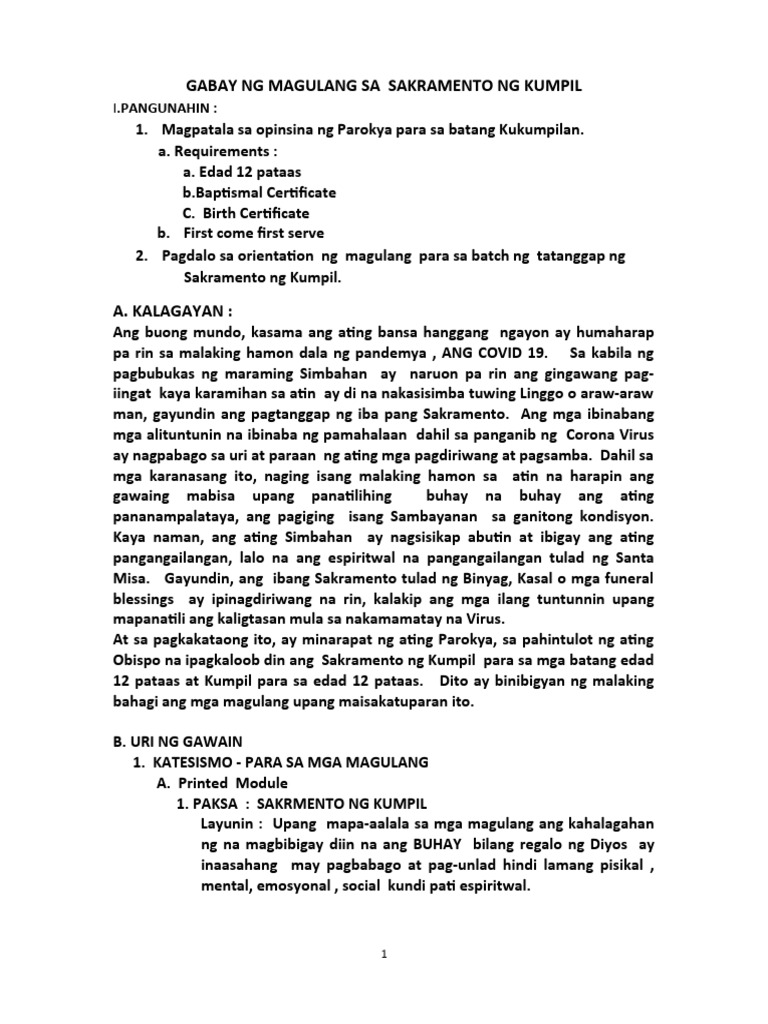 GABAY NG MAGULANG SA SAKRAMENTO NG KUMPIL

I.PANGUNAHIN :

1. Magpatala sa opinsina ng Parokya para sa batang Kukumpilan.
a. Requirements :
a. Edad 12 pataas
b.Baptismal Certificate
C. Birth Certificate
b. First come first serve
2. Pagdalo sa orientation ng magulang para sa batch ng tatanggap ng Sakramento ng Kumpil.

A. KALAGAYAN :

Ang buong mundo, kasama ang ating bansa hanggang ngayon ay humaharap pa rin sa malaking hamon dala ng pandemya , ANG COVID 19. Sa kabila ng pagbubukas ng maraming Simbahan ay naruon pa rin ang gingawang pag-iingat kaya karamihan sa atin ay di na nakasisimba tuwing Linggo o araw-araw man, gayundin ang pagtanggap ng iba pang Sakramento. Ang mga ibinabang mga alituntunin na ibinaba ng pamahalaan dahil sa panganib ng Corona Virus ay nagpabago sa uri at paraan ng ating mga pagdiriwang at pagsamba. Dahil sa mga karanasang ito, naging isang malaking hamon sa atin na harapin ang gawaing mabisa upang panatilihing buhay na buhay ang ating pananampalataya, ang pagiging isang Sambayanan sa ganitong kondisyon. Kaya naman, ang ating Simbahan ay nagsisikap abutin at ibigay ang ating pangangailangan, lalo na ang espiritwal na pangangailangan tulad ng Santa Misa. Gayundin, ang ibang Sakramento tulad ng Binyag, Kasal o mga funeral blessings ay ipinagdiriwang na rin, kalakip ang mga ilang tuntunnin upang mapanatili ang kaligtasan mula sa nakamamatay na Virus.
At sa pagkakataong ito, ay minarapat ng ating Parokya, sa pahintulot ng ating Obispo na ipagkaloob din ang Sakramento ng Kumpil para sa mga batang edad 12 pataas at Kumpil para sa edad 12 pataas. Dito ay binibigyan ng malaking bahagi ang mga magulang upang maisakatuparan ito.

B. URI NG GAWAIN
1. KATESISMO - PARA SA MGA MAGULANG
A. Printed Module
1. PAKSA : SAKRMENTO NG KUMPIL
Layunin : Upang mapa-aalala sa mga magulang ang kahalagahan ng na magbibigay diin na ang BUHAY bilang regalo ng Diyos ay inaasahang may pagbabago at pag-unlad hindi lamang pisikal , mental, emosyonal , social kundi pati espiritwal.

1